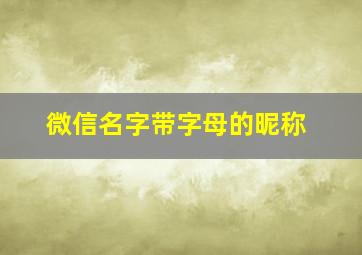 微信名字带字母的昵称